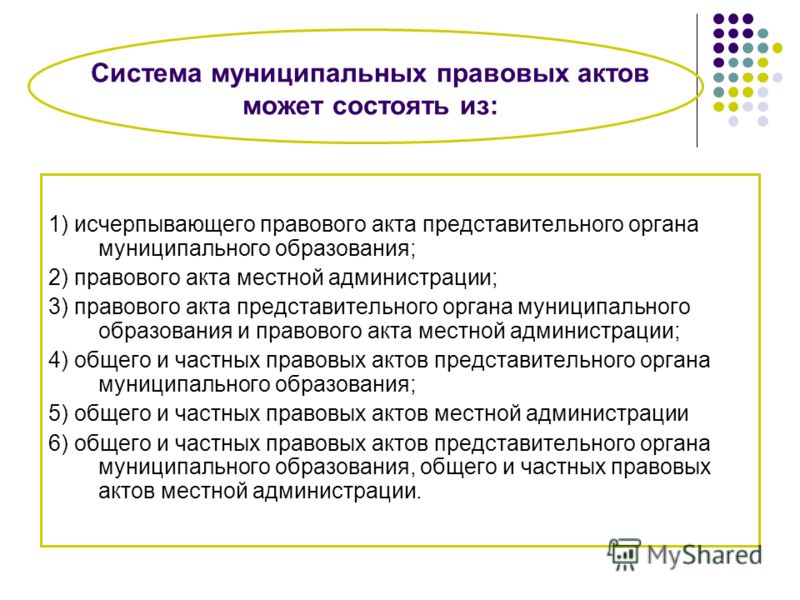 Система муниципальных правовых актов может состоять из:

1) исчерпывающего правового акта представительного органа муниципального образования;

2) правового акта местной администрации;

3) правового акта представительного органа муниципального образования и правового акта местной администрации;

4) общего и частных правовых актов представительного органа муниципального образования;

5) общего и частных правовых актов местной администрации

6) общего и частных правовых актов представительного органа муниципального образования, общего и частных правовых актов местной администрации.

MyShared